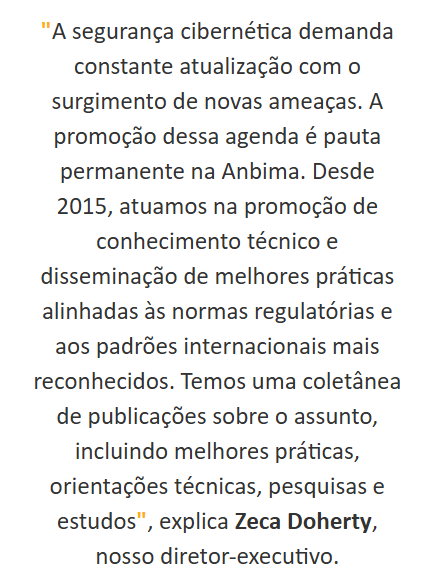 "A segurança cibernética demanda constante atualização com o surgimento de novas ameaças. A promoção dessa agenda é pauta permanente na Anbima. Desde 2015, atuamos na promoção de conhecimento técnico e disseminação de melhores práticas alinhadas às normas regulatórias e aos padrões internacionais mais reconhecidos. Temos uma coletânea de publicações sobre o assunto, incluindo melhores práticas, orientações técnicas, pesquisas e estudos", explica Zeca Doherty, nosso diretor-executivo.